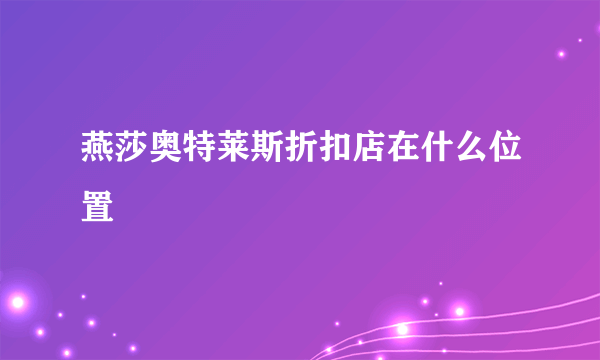 燕莎奥特莱斯折扣店在什么位置